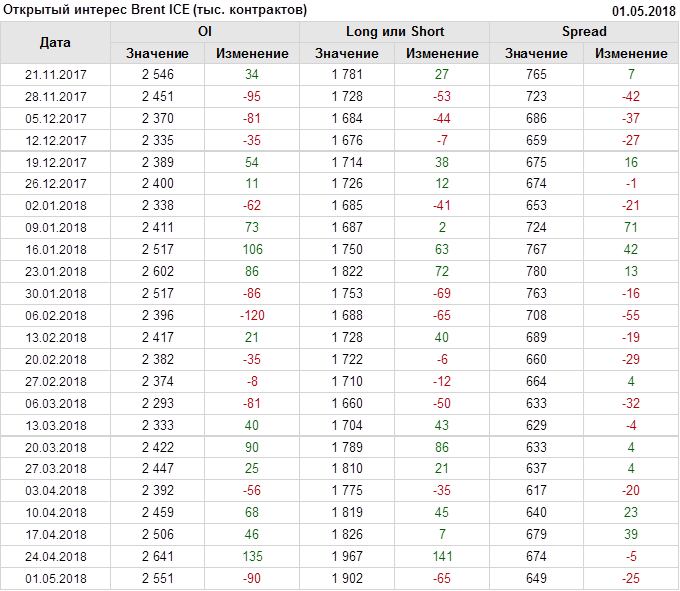 Открытый интерес Brent ICE (тыс. контрактов)
01.05.2018

| Дата | OI | | Long или Short | | Spread | |
|---|---|---|---|---|---|---|
| | Значение | Изменение | Значение | Изменение | Значение | Изменение |
| 21.11.2017 | 2 546 | 34 | 1 781 | 27 | 765 | 7 |
| 28.11.2017 | 2 451 | -95 | 1 728 | -53 | 723 | -42 |
| 05.12.2017 | 2 370 | -81 | 1 684 | -44 | 686 | -37 |
| 12.12.2017 | 2 335 | -35 | 1 676 | -7 | 659 | -27 |
| 19.12.2017 | 2 389 | 54 | 1 714 | 38 | 675 | 16 |
| 26.12.2017 | 2 400 | 11 | 1 726 | 12 | 674 | -1 |
| 02.01.2018 | 2 338 | -62 | 1 685 | -41 | 653 | -21 |
| 09.01.2018 | 2 411 | 73 | 1 687 | 2 | 724 | 71 |
| 16.01.2018 | 2 517 | 106 | 1 750 | 63 | 767 | 42 |
| 23.01.2018 | 2 602 | 86 | 1 822 | 72 | 780 | 13 |
| 30.01.2018 | 2 517 | -86 | 1 753 | -69 | 763 | -16 |
| 06.02.2018 | 2 396 | -120 | 1 688 | -65 | 708 | -55 |
| 13.02.2018 | 2 417 | 21 | 1 728 | 40 | 689 | -19 |
| 20.02.2018 | 2 382 | -35 | 1 722 | -6 | 660 | -29 |
| 27.02.2018 | 2 374 | -8 | 1 710 | -12 | 664 | 4 |
| 06.03.2018 | 2 293 | -81 | 1 660 | -50 | 633 | -32 |
| 13.03.2018 | 2 333 | 40 | 1 704 | 43 | 629 | -4 |
| 20.03.2018 | 2 422 | 90 | 1 789 | 86 | 633 | 4 |
| 27.03.2018 | 2 447 | 25 | 1 810 | 21 | 637 | 4 |
| 03.04.2018 | 2 392 | -56 | 1 775 | -35 | 617 | -20 |
| 10.04.2018 | 2 459 | 68 | 1 819 | 45 | 640 | 23 |
| 17.04.2018 | 2 506 | 46 | 1 826 | 7 | 679 | 39 |
| 24.04.2018 | 2 641 | 135 | 1 967 | 141 | 674 | -5 |
| 01.05.2018 | 2 551 | -90 | 1 902 | -65 | 649 | -25 |